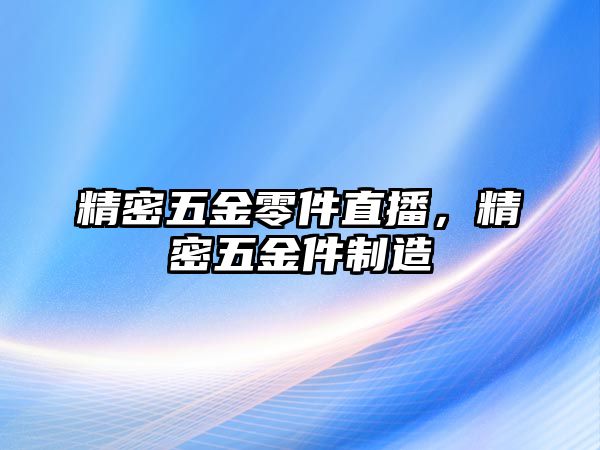 精密五金零件直播，精密五金件制造